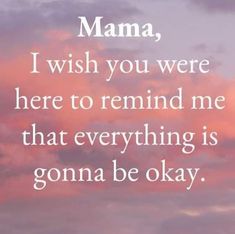 Mama,
I wish you were here to remind me that everything is gonna be okay.